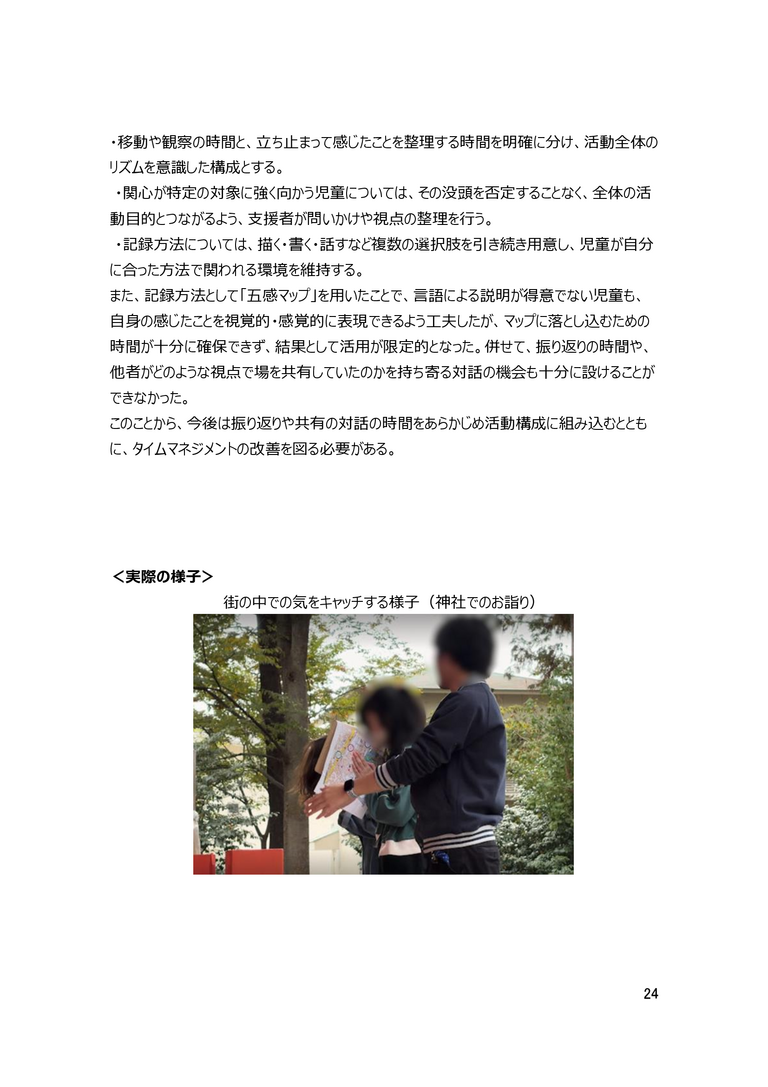 ・移動や観察の時間と、立ち止まって感じたことを整理する時間を明確に分け、活動全体のリズムを意識した構成とする。

・関心が特定の対象に強く向かう児童については、その没頭を否定することなく、全体の活動目的とつながるよう、支援者が問いかけや視点の整理を行う。

・記録方法については、描く・書く・話すなど複数の選択肢を引き続き用意し、児童が自分に合った方法で関われる環境を維持する。

また、記録方法として「五感マップ」を用いたことで、言語による説明が得意でない児童も、自身の感じたことを視覚的・感覚的に表現できるよう工夫したが、マップに落とし込むための時間が十分に確保できず、結果として活用が限定的となった。併せて、振り返りの時間や、他者がどのような視点で場を共有していたのかを持ち寄る対話の機会も十分に設けることができなかった。

このことから、今後は振り返りや共有の対話の時間をあらかじめ活動構成に組み込むとともに、タイムマネジメントの改善を図る必要がある。

＜実際の様子＞

街の中での気をキャッチする様子（神社でのお詣り）

24